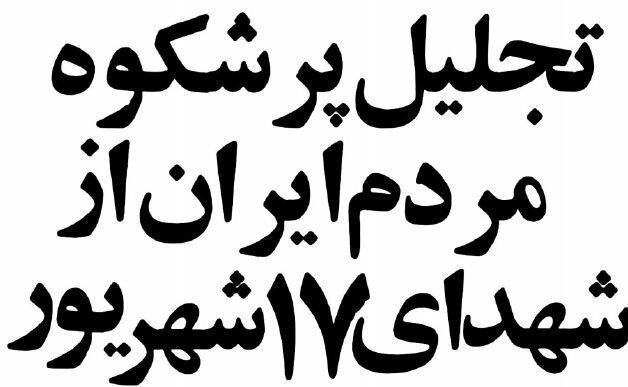 تجلیل پرشکوه
مردم ایران از
شهدای ۱۷ شهریور